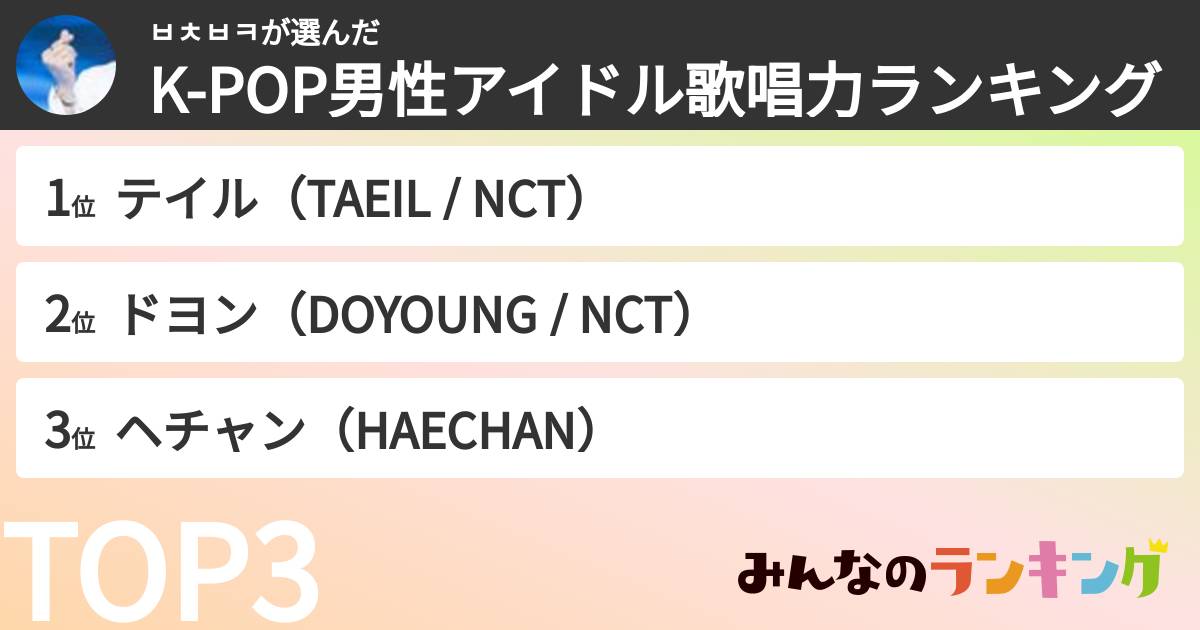 ㅂㅊㅂㅋが選んだ
K-POP男性アイドル歌唱力ランキング

1位 テイル（TAEIL / NCT）

2位 ドヨン（DOYOUNG / NCT）

3位 ヘチャン（HAECHAN）

TOP3

みんなのランキング